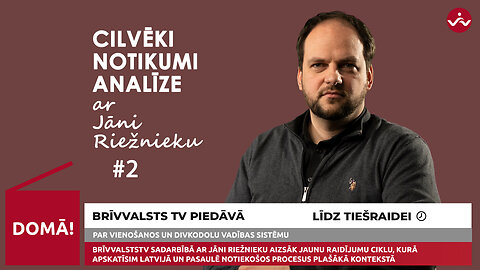 CILVĒKI
NOTIKUMI
ANALĪZE
ar
Jāni
Riežnieku
#2

DOMĀ!

BRĪVVALSTS TV PIEDĀVĀ
LĪDZ TIEŠRAIDEI

PAR VIENOŠANOS UN DIVKODOLU VADĪBAS SISTĒMU

BRĪVVALSTSTV SADARBĪBĀ AR JĀNI RIEŽNIEKU AIZSĀK JAUNU RAIDĪJUMU CIKLU, KURĀ APSKATĪSIM LATVIJĀ UN PASAULĒ NOTIEKOŠOS PROCESUS PLAŠĀKĀ KONTEKSTĀ